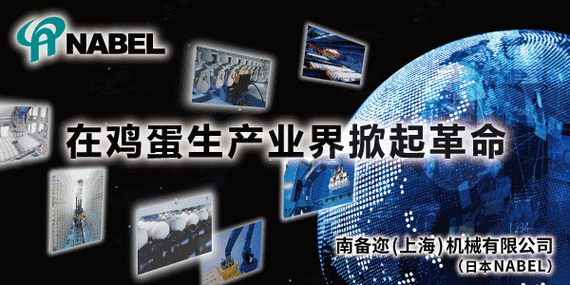 NABEL

在鸡蛋生产业界掀起革命

南备迩(上海)机械有限公司
(日本NABEL)